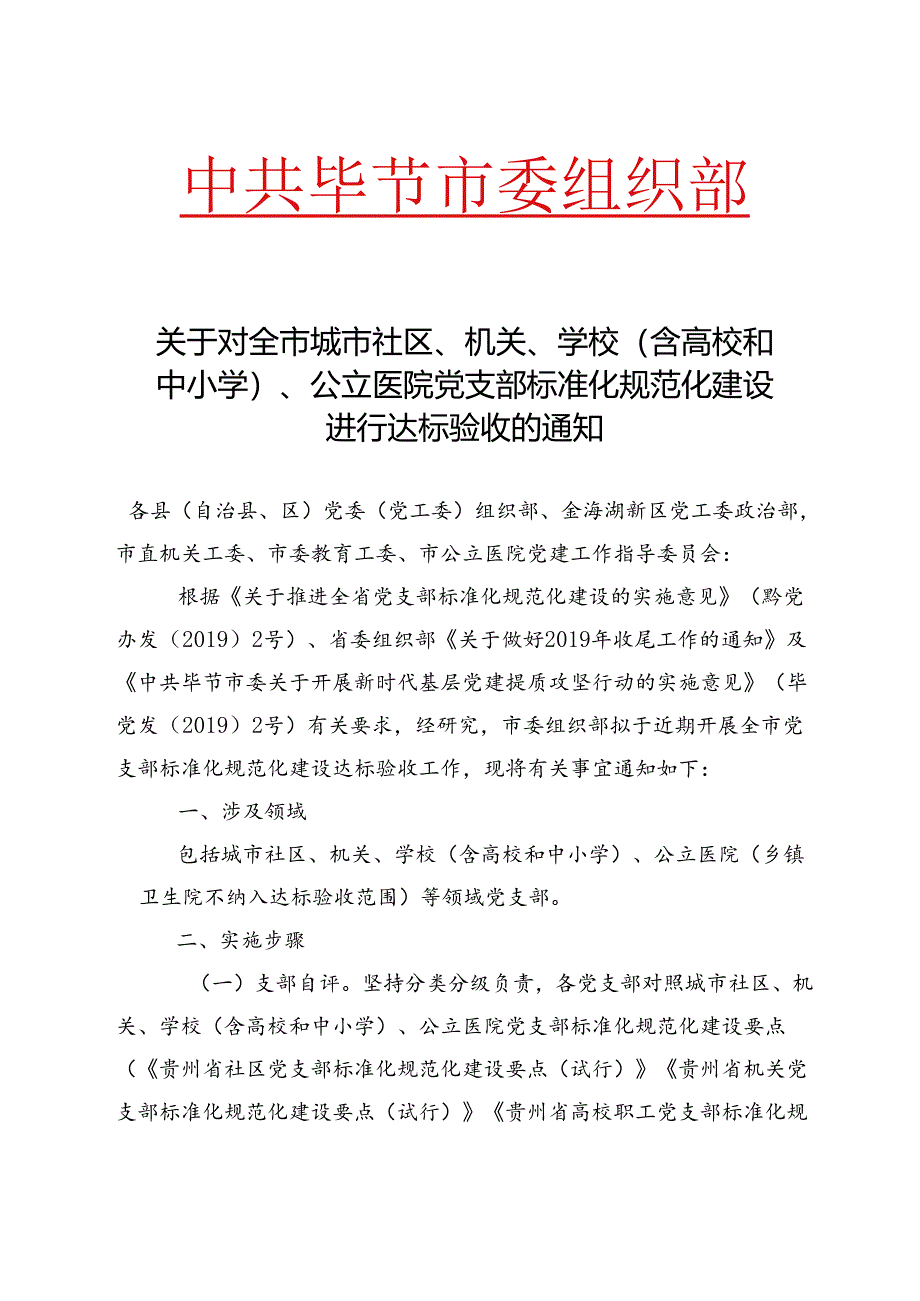 中共毕节市委组织部

关于对全市城市社区、机关、学校（含高校和中小学）、公立医院党支部标准化规范化建设进行达标验收的通知

各县（自治县、区）党委（党工委）组织部、金海湖新区党工委政治部，市直机关工委、市委教育工委、市公立医院党建工作指导委员会：

根据《关于推进全省党支部标准化规范化建设的实施意见》（黔党办发（2019）2号）、省委组织部《关于做好2019年收尾工作的通知》及《中共毕节市委关于开展新时代基层党建提质攻坚行动的实施意见》（毕党发（2019）2号）有关要求，经研究，市委组织部拟于近期开展全市党支部标准化规范化建设达标验收工作，现将有关事宜通知如下：

一、涉及领域

包括城市社区、机关、学校（含高校和中小学）、公立医院（乡镇卫生院不纳入达标验收范围）等领域党支部。

二、实施步骤

（一）支部自评。坚持分类分级负责，各党支部对照城市社区、机关、学校（含高校和中小学）、公立医院党支部标准化规范化建设要点（《贵州省社区党支部标准化规范化建设要点（试行）》《贵州省机关党支部标准化规范化建设要点（试行）》《贵州省高校职工党支部标准化规